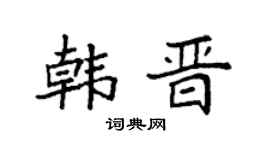 韩晋

词典网